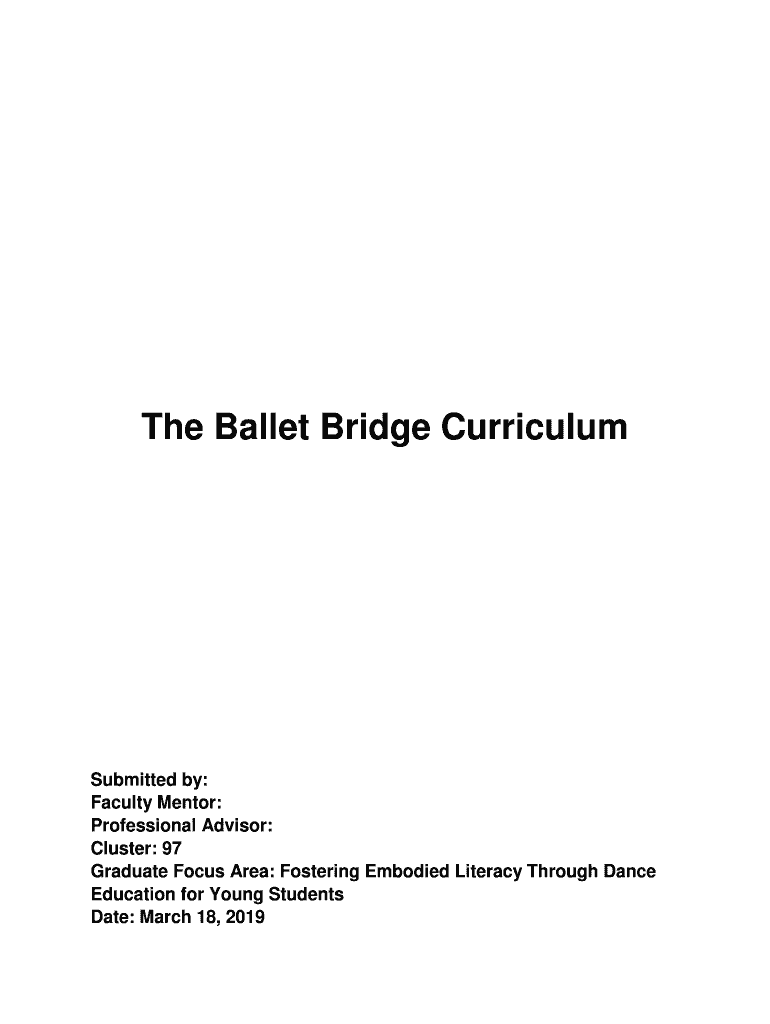 The Ballet Bridge Curriculum

Submitted by:
Faculty Mentor:
Professional Advisor:
Cluster: 97
Graduate Focus Area: Fostering Embodied Literacy Through Dance Education for Young Students
Date: March 18, 2019